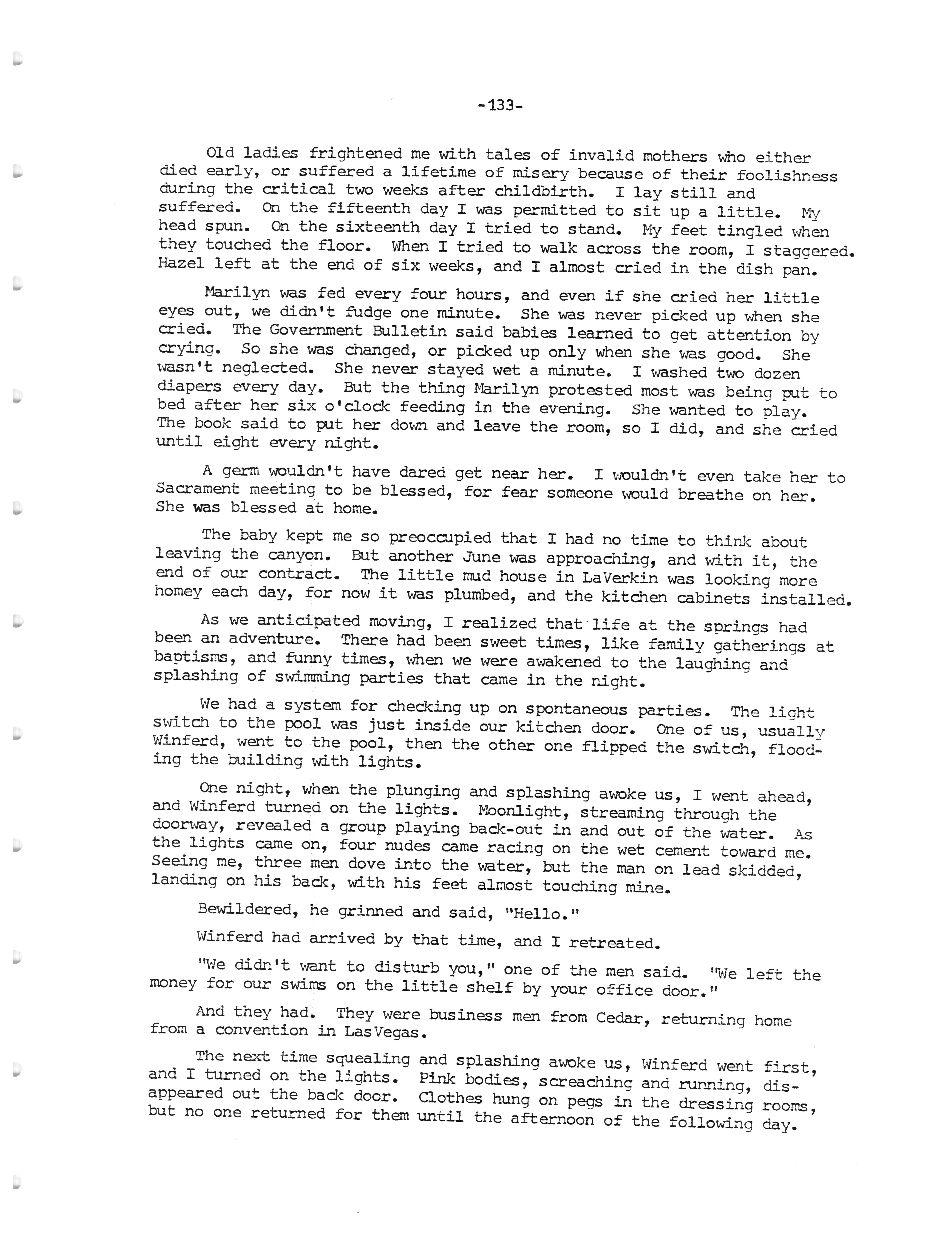 -133-

Old ladies frightened me with tales of invalid mothers who either died early, or suffered a lifetime of misery because of their foolishness during the critical two weeks after childbirth. I lay still and suffered. On the fifteenth day I was permitted to sit up a little. My head spun. On the sixteenth day I tried to stand. My feet tingled when they touched the floor. When I tried to walk across the room, I staggered. Hazel left at the end of six weeks, and I almost cried in the dish pan.

Marilyn was fed every four hours, and even if she cried her little eyes out, we didn't fudge one minute. She was never picked up when she cried. The Government Bulletin said babies learned to get attention by crying. So she was changed, or picked up only when she was good. She wasn't neglected. She never stayed wet a minute. I washed two dozen diapers every day. But the thing Marilyn protested most was being put to bed after her six o'clock feeding in the evening. She wanted to play. The book said to put her down and leave the room, so I did, and she cried until eight every night.

A germ wouldn't have dared get near her. I wouldn't even take her to Sacrament meeting to be blessed, for fear someone would breathe on her. She was blessed at home.

The baby kept me so preoccupied that I had no time to think about leaving the canyon. But another June was approaching, and with it, the end of our contract. The little mud house in LaVerkin was looking more homey each day, for now it was plumbed, and the kitchen cabinets installed.

As we anticipated moving, I realized that life at the springs had been an adventure. There had been sweet times, like family gatherings at baptisms, and funny times, when we were awakened to the laughing and splashing of swimming parties that came in the night.

We had a system for checking up on spontaneous parties. The light switch to the pool was just inside our kitchen door. One of us, usually Winferd, went to the pool, then the other one flipped the switch, flooding the building with lights.

One night, when the plunging and splashing awoke us, I went ahead, and Winferd turned on the lights. Moonlight, streaming through the doorway, revealed a group playing back-out in and out of the water. As the lights came on, four nudes came racing on the wet cement toward me. Seeing me, three men dove into the water, but the man on lead skidded, landing on his back, with his feet almost touching mine.

Bewildered, he grinned and said, "Hello."

Winferd had arrived by that time, and I retreated.

"We didn't want to disturb you," one of the men said. "We left the money for our swims on the little shelf by your office door."

And they had. They were business men from Cedar, returning home from a convention in LasVegas.

The next time squealing and splashing awoke us, Winferd went first, and I turned on the lights. Pink bodies, screaching and running, disappeared out the back door. Clothes hung on pegs in the dressing rooms, but no one returned for them until the afternoon of the following day.